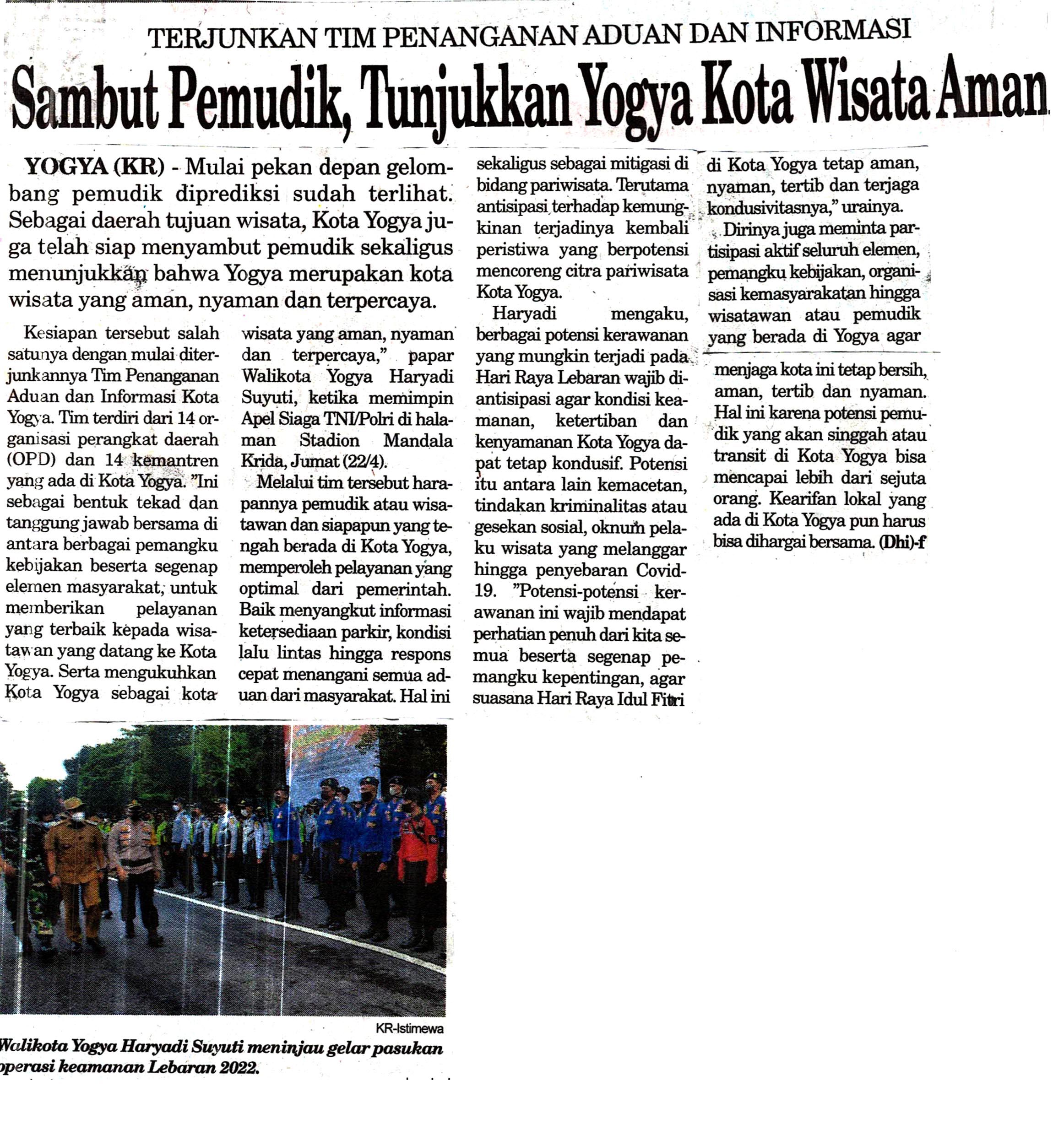 TERJUNKAN TIM PENANGANAN ADUAN DAN INFORMASI

Sambut Pemudik, Tunjukkan Yogya Kota Wisata Aman

YOGYA (KR) - Mulai pekan depan gelombang pemudik diprediksi sudah terlihat. Sebagai daerah tujuan wisata, Kota Yogya juga telah siap menyambut pemudik sekaligus menunjukkan bahwa Yogya merupakan kota wisata yang aman, nyaman dan terpercaya.

Kesiapan tersebut salah satunya dengan mulai diterjunkannya Tim Penanganan Aduan dan Informasi Kota Yogya. Tim terdiri dari 14 organisasi perangkat daerah (OPD) dan 14 kemantren yang ada di Kota Yogya. "Ini sebagai bentuk tekad dan tanggung jawab bersama di antara berbagai pemangku kebijakan beserta segenap elemen masyarakat, untuk memberikan pelayanan yang terbaik kepada wisatawan yang datang ke Kota Yogya. Serta mengukuhkan Kota Yogya sebagai kota wisata yang aman, nyaman dan terpercaya," papar Walikota Yogya Haryadi Suyuti, ketika memimpin Apel Siaga TNI/Polri di halaman Stadion Mandala Krida, Jumat (22/4).

Melalui tim tersebut harapannya pemudik atau wisatawan dan siapapun yang tengah berada di Kota Yogya, memperoleh pelayanan yang optimal dari pemerintah. Baik menyangkut informasi ketersediaan parkir, kondisi lalu lintas hingga respons cepat menangani semua aduan dari masyarakat. Hal ini sekaligus sebagai mitigasi di bidang pariwisata. Terutama antisipasi terhadap kemungkinan terjadinya kembali peristiwa yang berpotensi mencoreng citra pariwisata Kota Yogya.

Haryadi mengaku, berbagai potensi kerawanan yang mungkin terjadi pada Hari Raya Lebaran wajib diantisipasi agar kondisi keamanan, ketertiban dan kenyamanan Kota Yogya dapat tetap kondusif. Potensi itu antara lain kemacetan, tindakan kriminalitas atau gesekan sosial, oknum pelaku wisata yang melanggar hingga penyebaran Covid-19. "Potensi-potensi kerawanan ini wajib mendapat perhatian penuh dari kita semua beserta segenap pemangku kepentingan, agar suasana Hari Raya Idul Fitri di Kota Yogya tetap aman, nyaman, tertib dan terjaga kondusivitasnya," urainya.

Dirinya juga meminta partisipasi aktif seluruh elemen, pemangku kebijakan, organisasi kemasyarakatan hingga wisatawan atau pemudik yang berada di Yogya agar menjaga kota ini tetap bersih, aman, tertib dan nyaman. Hal ini karena potensi pemudik yang akan singgah atau transit di Kota Yogya bisa mencapai lebih dari sejuta orang. Kearifan lokal yang ada di Kota Yogya pun harus bisa dihargai bersama. (Dhi)-f

KR-Istimewa

Walikota Yogya Haryadi Suyuti meninjau gelar pasukan operasi keamanan Lebaran 2022.